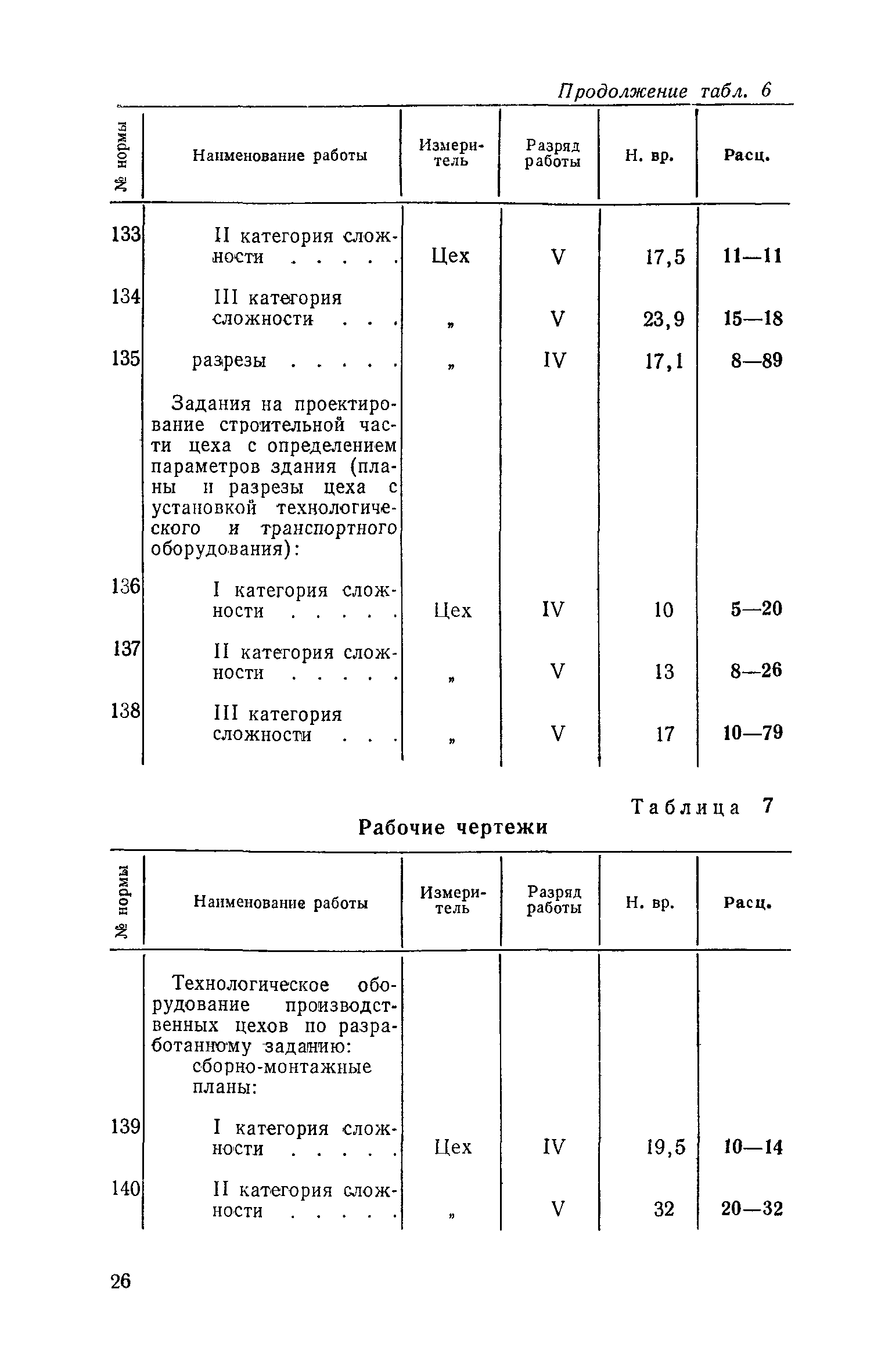 Продолжение табл. 6

| № нормы | Наименование работы | Измеритель | Разряд работы | Н. вр. | Расц. |
|---|---|---|---|---|---|
| 133 | II категория сложности . . . . . | Цех | V | 17,5 | 11—11 |
| 134 | III категория сложности . . . | „ | V | 23,9 | 15—18 |
| 135 | разрезы . . . . . | „ | IV | 17,1 | 8—89 |
| | Задания на проектирование строительной части цеха с определением параметров здания (планы и разрезы цеха с установкой технологического и транспортного оборудования): | | | | |
| 136 | I категория сложности . . . . . | Цех | IV | 10 | 5—20 |
| 137 | II категория сложности . . . . . | „ | V | 13 | 8—26 |
| 138 | III категория сложности . . . | „ | V | 17 | 10—79 |

Таблица 7

Рабочие чертежи

| № нормы | Наименование работы | Измеритель | Разряд работы | Н. вр. | Расц. |
|---|---|---|---|---|---|
| | Технологическое оборудование производственных цехов по разработанному заданию: сборно-монтажные планы: | | | | |
| 139 | I категория сложности . . . . . | Цех | IV | 19,5 | 10—14 |
| 140 | II категория сложности . . . . . | „ | V | 32 | 20—32 |

26